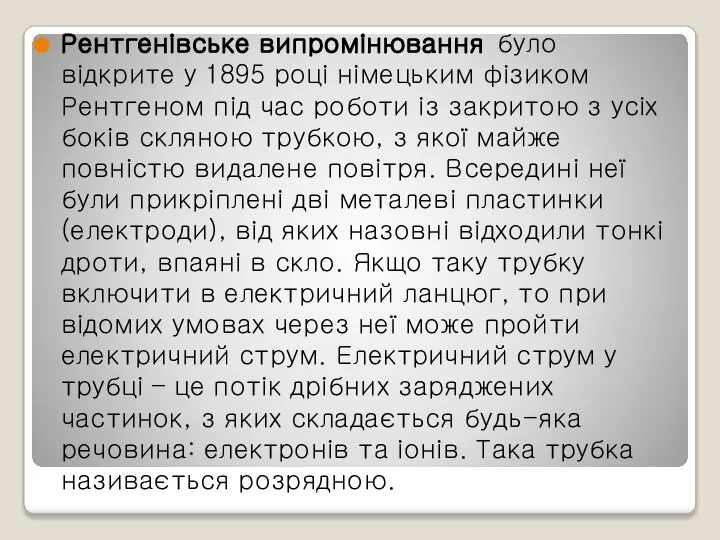 Рентгенівське випромінювання було відкрите у 1895 році німецьким фізиком Рентгеном під час роботи із закритою з усіх боків скляною трубкою, з якої майже повністю видалене повітря. Всередині неї були прикріплені дві металеві пластинки (електроди), від яких назовні відходили тонкі дроти, впаяні в скло. Якщо таку трубку включити в електричний ланцюг, то при відомих умовах через неї може пройти електричний струм. Електричний струм у трубці – це потік дрібних заряджених частинок, з яких складається будь-яка речовина: електронів та іонів. Така трубка називається розрядною.